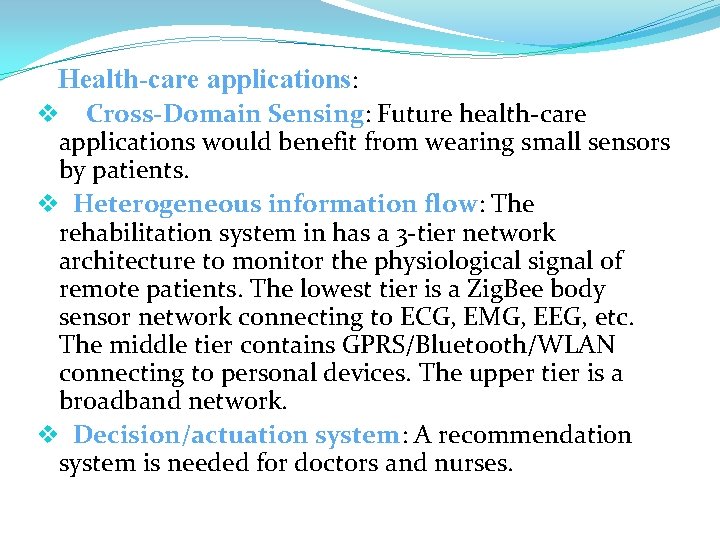 Health-care applications:

❖ Cross-Domain Sensing: Future health-care applications would benefit from wearing small sensors by patients.

❖ Heterogeneous information flow: The rehabilitation system in has a 3-tier network architecture to monitor the physiological signal of remote patients. The lowest tier is a ZigBee body sensor network connecting to ECG, EMG, EEG, etc. The middle tier contains GPRS/Bluetooth/WLAN connecting to personal devices. The upper tier is a broadband network.

❖ Decision/actuation system: A recommendation system is needed for doctors and nurses.